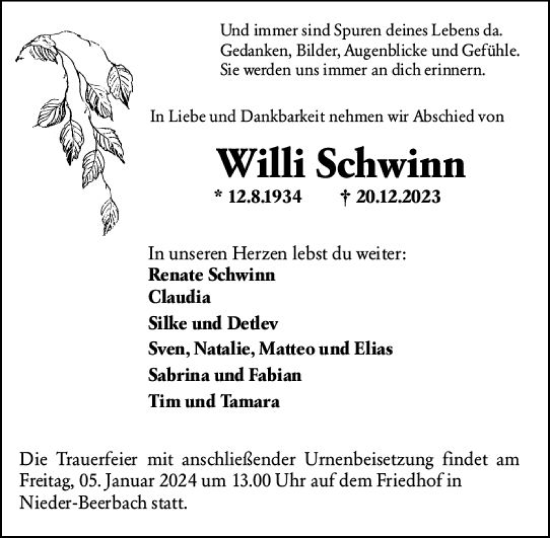 Und immer sind Spuren deines Lebens da.
Gedanken, Bilder, Augenblicke und Gefühle.
Sie werden uns immer an dich erinnern.

In Liebe und Dankbarkeit nehmen wir Abschied von

Willi Schwinn

* 12.8.1934 † 20.12.2023

In unseren Herzen lebst du weiter:
Renate Schwinn
Claudia
Silke und Detlev
Sven, Natalie, Matteo und Elias
Sabrina und Fabian
Tim und Tamara

Die Trauerfeier mit anschließender Urnenbeisetzung findet am Freitag, 05. Januar 2024 um 13.00 Uhr auf dem Friedhof in Nieder-Beerbach statt.